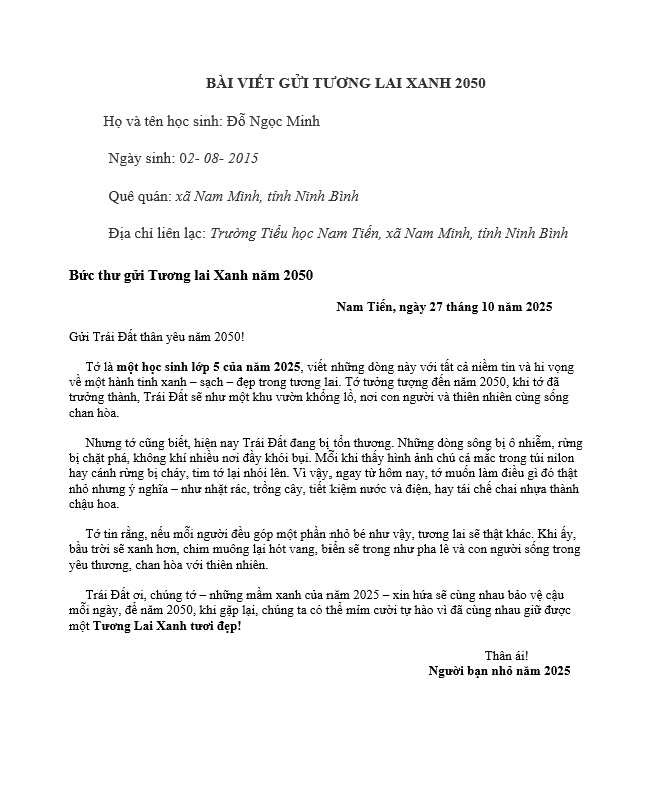 BÀI VIẾT GỬI TƯƠNG LAI XANH 2050

Họ và tên học sinh: Đỗ Ngọc Minh

Ngày sinh: 02- 08- 2015

Quê quán: xã Nam Minh, tỉnh Ninh Bình

Địa chỉ liên lạc: Trường Tiểu học Nam Tiến, xã Nam Minh, tỉnh Ninh Bình

Bức thư gửi Tương lai Xanh năm 2050

Nam Tiến, ngày 27 tháng 10 năm 2025

Gửi Trái Đất thân yêu năm 2050!

Tớ là một học sinh lớp 5 của năm 2025, viết những dòng này với tất cả niềm tin và hi vọng về một hành tinh xanh – sạch – đẹp trong tương lai. Tớ tưởng tượng đến năm 2050, khi tớ đã trưởng thành, Trái Đất sẽ như một khu vườn khổng lồ, nơi con người và thiên nhiên cùng sống chan hòa.

Nhưng tớ cũng biết, hiện nay Trái Đất đang bị tổn thương. Những dòng sông bị ô nhiễm, rừng bị chặt phá, không khí nhiều nơi đầy khói bụi. Mỗi khi thấy hình ảnh chú cá mắc trong túi nilon hay cánh rừng bị cháy, tim tớ lại nhói lên. Vì vậy, ngay từ hôm nay, tớ muốn làm điều gì đó thật nhỏ nhưng ý nghĩa – như nhặt rác, trồng cây, tiết kiệm nước và điện, hay tái chế chai nhựa thành chậu hoa.

Tớ tin rằng, nếu mỗi người đều góp một phần nhỏ bé như vậy, tương lai sẽ thật khác. Khi ấy, bầu trời sẽ xanh hơn, chim muông lại hót vang, biển sẽ trong như pha lê và con người sống trong yêu thương, chan hòa với thiên nhiên.

Trái Đất ơi, chúng tớ – những mầm xanh của năm 2025 – xin hứa sẽ cùng nhau bảo vệ cậu mỗi ngày, để năm 2050, khi gặp lại, chúng ta có thể mỉm cười tự hào vì đã cùng nhau giữ được một Tương Lai Xanh tươi đẹp!

Thân ái!
Người bạn nhỏ năm 2025